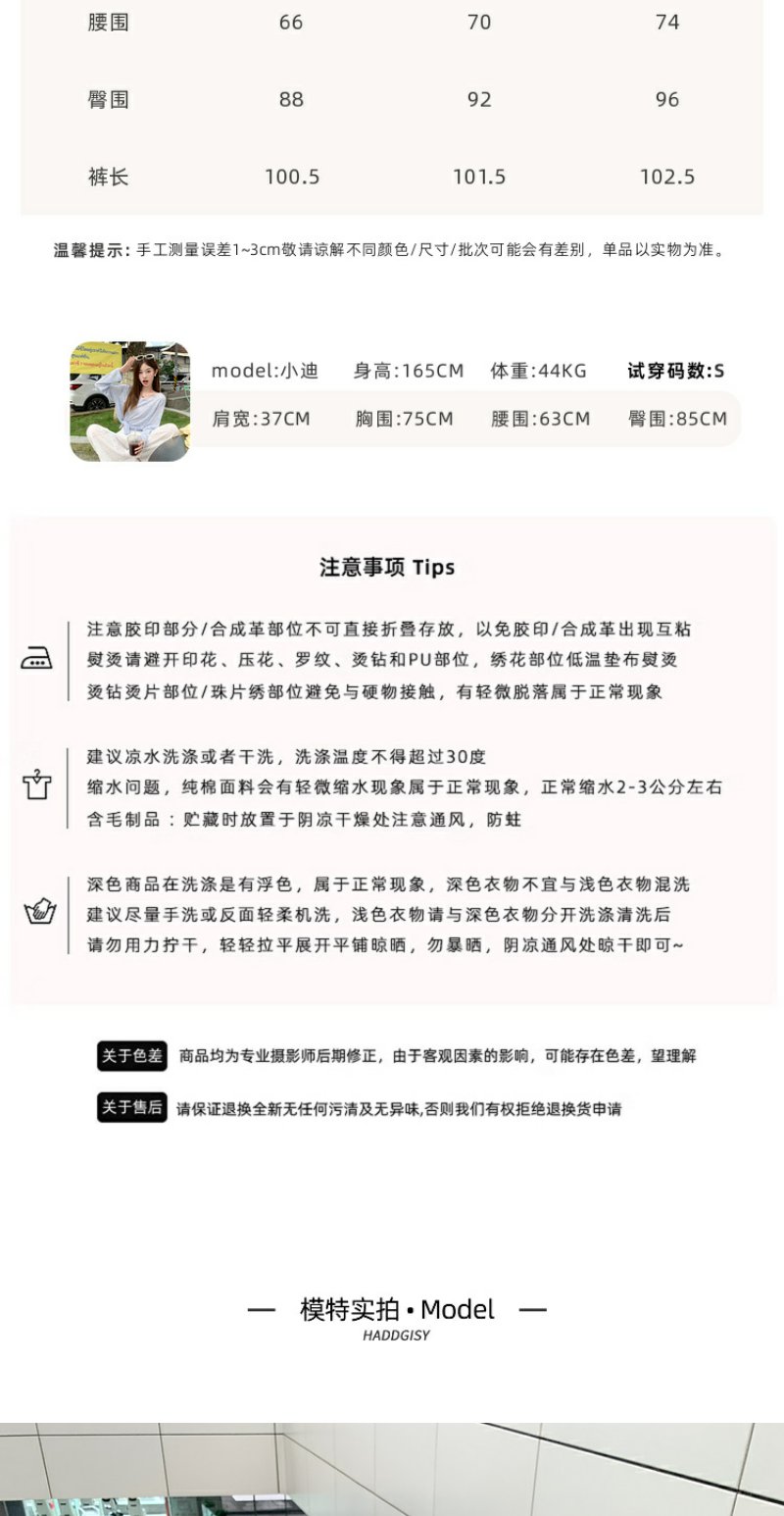 | 腰围 | 66 | 70 | 74 |
|---|---|---|---|
| 臀围 | 88 | 92 | 96 |
| 裤长 | 100.5 | 101.5 | 102.5 |

温馨提示：手工测量误差1~3cm敬请谅解不同颜色/尺寸/批次可能会有差别，单品以实物为准。

model:小迪 身高:165CM 体重:44KG 试穿码数:S
肩宽:37CM 胸围:75CM 腰围:63CM 臀围:85CM

注意事项 Tips

注意胶印部分/合成革部位不可直接折叠存放，以免胶印/合成革出现互粘
熨烫请避开印花、压花、罗纹、烫钻和PU部位，绣花部位低温垫布熨烫
烫钻烫片部位/珠片绣部位避免与硬物接触，有轻微脱落属于正常现象

建议凉水洗涤或者干洗，洗涤温度不得超过30度
缩水问题，纯棉面料会有轻微缩水现象属于正常现象，正常缩水2-3公分左右
含毛制品：贮藏时放置于阴凉干燥处注意通风，防蛀

深色商品在洗涤是有浮色，属于正常现象，深色衣物不宜与浅色衣物混洗
建议尽量手洗或反面轻柔机洗，浅色衣物请与深色衣物分开洗涤清洗后
请勿用力拧干，轻轻拉平展开平铺晾晒，勿暴晒，阴凉通风处晾干即可~

关于色差 商品均为专业摄影师后期修正，由于客观因素的影响，可能存在色差，望理解

关于售后 请保证退换全新无任何污渍及无异味,否则我们有权拒绝退换货申请

— 模特实拍 • Model —
HADDGISY